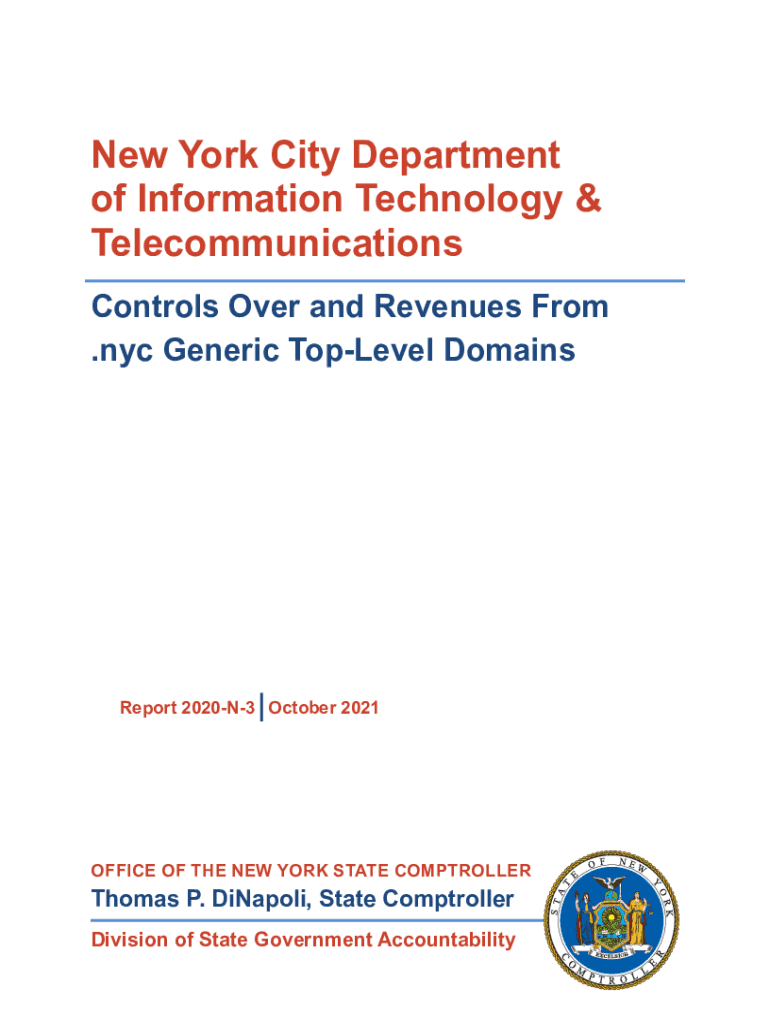 New York City Department of Information Technology & Telecommunications

Controls Over and Revenues From .nyc Generic Top-Level Domains

Report 2020-N-3 | October 2021

OFFICE OF THE NEW YORK STATE COMPTROLLER

Thomas P. DiNapoli, State Comptroller

Division of State Government Accountability

STATE OF NEW YORK COMPTROLLER